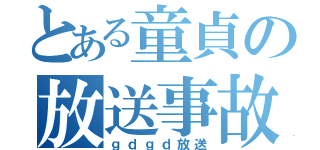 とある童貞の
放送事故
ｇｄｇｄ放送